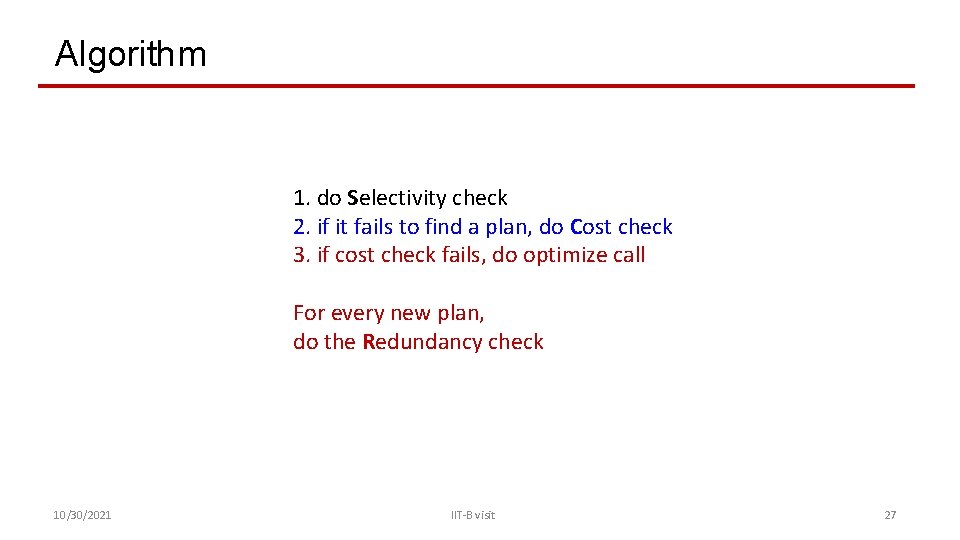 Algorithm

1. do Selectivity check
2. if it fails to find a plan, do Cost check
3. if cost check fails, do optimize call

For every new plan,
do the Redundancy check

10/30/2021

IIT-B visit

27